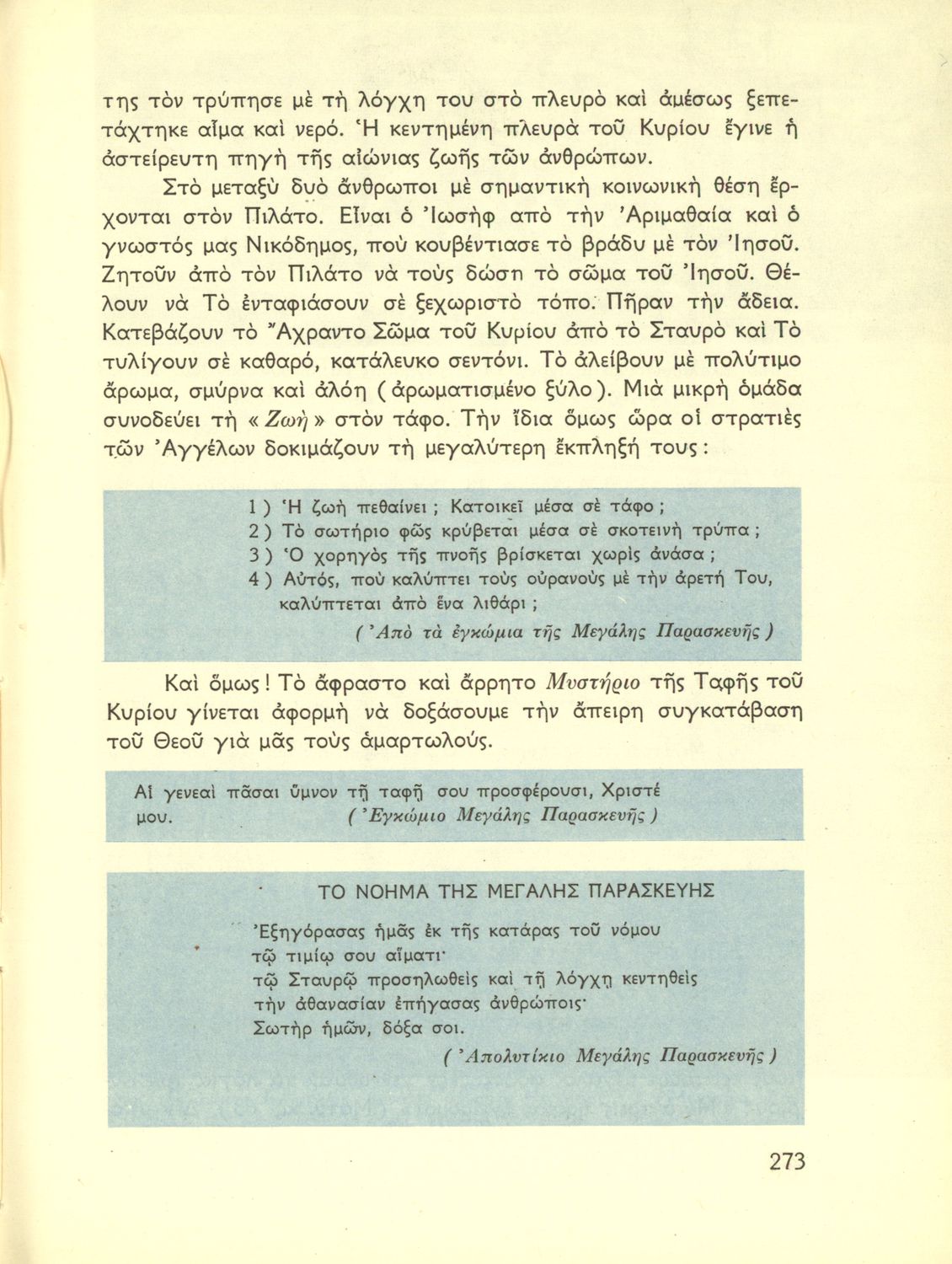 της τὸν τρύπησε μὲ τὴ λόγχη του στὸ πλευρὸ καὶ ἀμέσως ξεπετάχτηκε αἷμα καὶ νερό. Ἡ κεντημένη πλευρὰ τοῦ Κυρίου ἔγινε ἡ ἀστείρευτη πηγὴ τῆς αἰώνιας ζωῆς τῶν ἀνθρώπων.

Στὸ μεταξὺ δυὸ ἄνθρωποι μὲ σημαντικὴ κοινωνικὴ θέση ἔρχονται στὸν Πιλάτο. Εἶναι ὁ Ἰωσὴφ ἀπὸ τὴν Ἀριμαθαία καὶ ὁ γνωστός μας Νικόδημος, ποὺ κουβέντιασε τὸ βράδυ μὲ τὸν Ἰησοῦ. Ζητοῦν ἀπὸ τὸν Πιλάτο νὰ τοὺς δώση τὸ σῶμα τοῦ Ἰησοῦ. Θέλουν νὰ Τὸ ἐνταφιάσουν σὲ ξεχωριστὸ τόπο. Πῆραν τὴν ἄδεια. Κατεβάζουν τὸ Ἄχραντο Σῶμα τοῦ Κυρίου ἀπὸ τὸ Σταυρὸ καὶ Τὸ τυλίγουν σὲ καθαρό, κατάλευκο σεντόνι. Τὸ ἀλείβουν μὲ πολύτιμο ἄρωμα, σμύρνα καὶ ἀλόη (ἀρωματισμένο ξύλο). Μιὰ μικρὴ ὁμάδα συνοδεύει τὴ «Ζωὴ» στὸν τάφο. Τὴν ἴδια ὅμως ὥρα οἱ στρατιὲς τῶν Ἀγγέλων δοκιμάζουν τὴ μεγαλύτερη ἔκπληξή τους:

1) Ἡ ζωὴ πεθαίνει; Κατοικεῖ μέσα σὲ τάφο;
2) Τὸ σωτήριο φῶς κρύβεται μέσα σὲ σκοτεινὴ τρύπα;
3) Ὁ χορηγὸς τῆς πνοῆς βρίσκεται χωρὶς ἀνάσα;
4) Αὐτός, ποὺ καλύπτει τοὺς οὐρανοὺς μὲ τὴν ἀρετή Του, καλύπτεται ἀπὸ ἕνα λιθάρι;
(Ἀπὸ τὰ ἐγκώμια τῆς Μεγάλης Παρασκευῆς)

Καὶ ὅμως! Τὸ ἄφραστο καὶ ἄρρητο Μυστήριο τῆς Ταφῆς τοῦ Κυρίου γίνεται ἀφορμὴ νὰ δοξάσουμε τὴν ἄπειρη συγκατάβαση τοῦ Θεοῦ γιὰ μᾶς τοὺς ἁμαρτωλούς.

Αἱ γενεαὶ πᾶσαι ὕμνον τῇ ταφῇ σου προσφέρουσι, Χριστέ μου. (Ἐγκώμιο Μεγάλης Παρασκευῆς)

ΤΟ ΝΟΗΜΑ ΤΗΣ ΜΕΓΑΛΗΣ ΠΑΡΑΣΚΕΥΗΣ

Ἐξηγόρασας ἡμᾶς ἐκ τῆς κατάρας τοῦ νόμου
τῷ τιμίῳ σου αἵματι·
τῷ Σταυρῷ προσηλωθεὶς καὶ τῇ λόγχῃ κεντηθεὶς
τὴν ἀθανασίαν ἐπήγασας ἀνθρώποις·
Σωτὴρ ἡμῶν, δόξα σοι.
(Ἀπολυτίκιο Μεγάλης Παρασκευῆς)

273